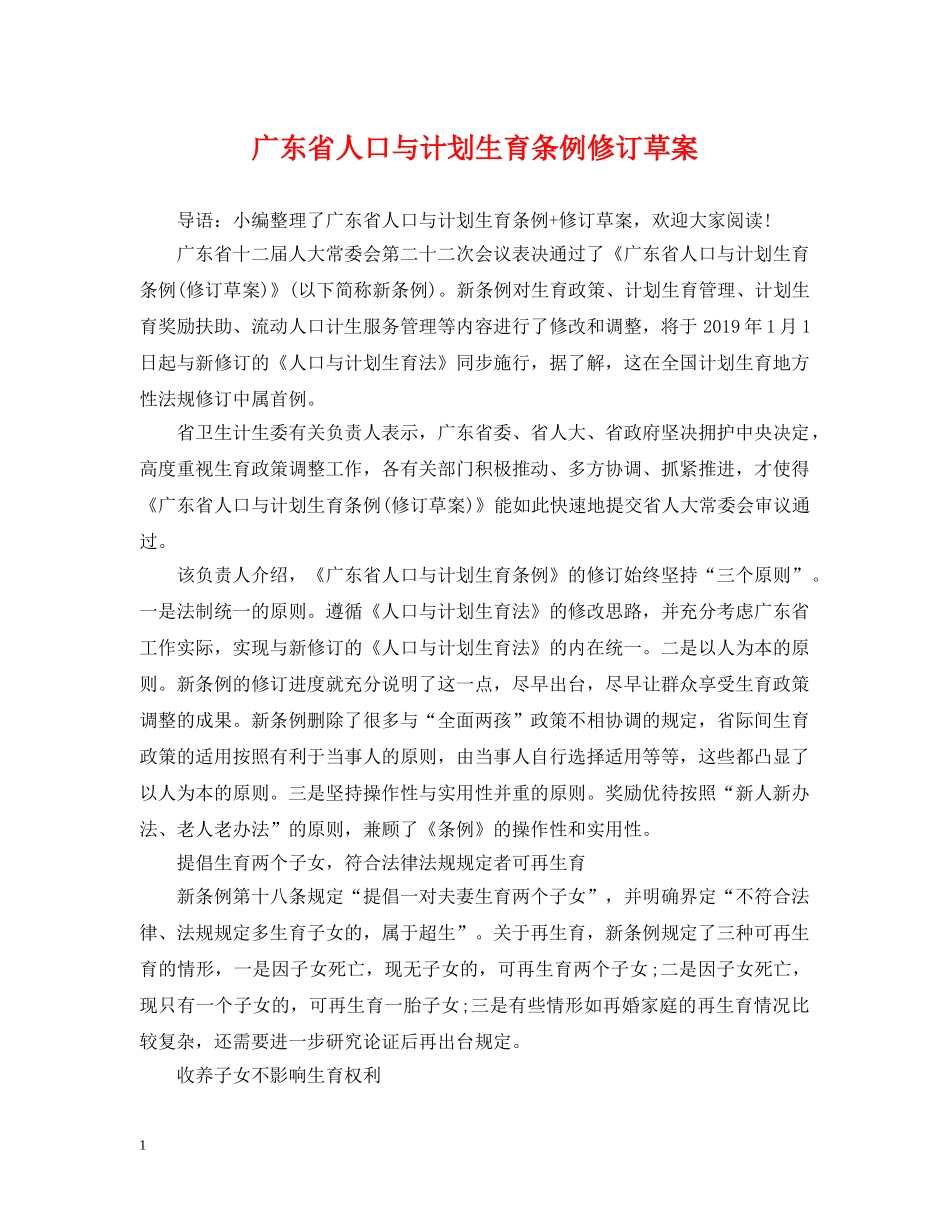 广东省人口与计划生育条例修订草案

导语：小编整理了广东省人口与计划生育条例+修订草案，欢迎大家阅读！

广东省十二届人大常委会第二十二次会议表决通过了《广东省人口与计划生育条例(修订草案)》(以下简称新条例)。新条例对生育政策、计划生育管理、计划生育奖励扶助、流动人口计生服务管理等内容进行了修改和调整，将于2019年1月1日起与新修订的《人口与计划生育法》同步施行，据了解，这在全国计划生育地方性法规修订中属首例。

省卫生计生委有关负责人表示，广东省委、省人大、省政府坚决拥护中央决定，高度重视生育政策调整工作，各有关部门积极推动、多方协调、抓紧推进，才使得《广东省人口与计划生育条例(修订草案)》能如此快速地提交省人大常委会审议通过。

该负责人介绍，《广东省人口与计划生育条例》的修订始终坚持“三个原则”。一是法制统一的原则。遵循《人口与计划生育法》的修改思路，并充分考虑广东省工作实际，实现与新修订的《人口与计划生育法》的内在统一。二是以人为本的原则。新条例的修订进度就充分说明了这一点，尽早出台，尽早让群众享受生育政策调整的成果。新条例删除了很多与“全面两孩”政策不相协调的规定，省际间生育政策的适用按照有利于当事人的原则，由当事人自行选择适用等等，这些都凸显了以人为本的原则。三是坚持操作性与实用性并重的原则。奖励优待按照“新人新办法、老人老办法”的原则，兼顾了《条例》的操作性和实用性。

提倡生育两个子女，符合法律法规规定者可再生育

新条例第十八条规定“提倡一对夫妻生育两个子女”，并明确界定“不符合法律、法规规定多生育子女的，属于超生”。关于再生育，新条例规定了三种可再生育的情形，一是因子女死亡，现无子女的，可再生育两个子女;二是因子女死亡，现只有一个子女的，可再生育一胎子女;三是有些情形如再婚家庭的再生育情况比较复杂，还需要进一步研究论证后再出台规定。

收养子女不影响生育权利

1